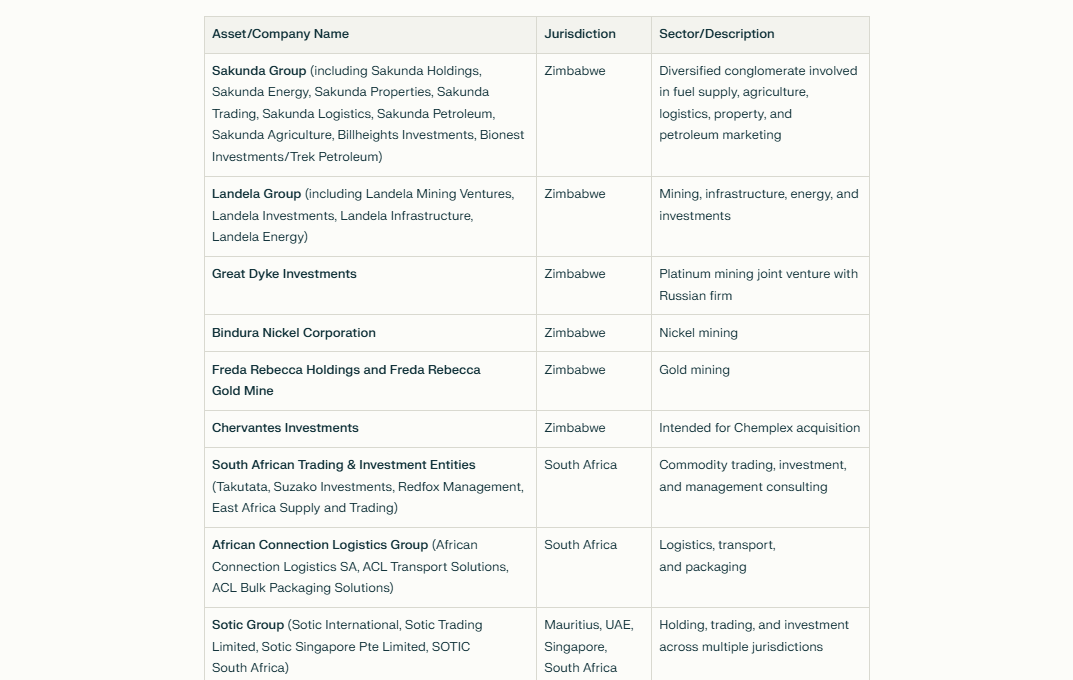 | Asset/Company Name | Jurisdiction | Sector/Description |
|---|---|---|
| Sakunda Group (including Sakunda Holdings, Sakunda Energy, Sakunda Properties, Sakunda Trading, Sakunda Logistics, Sakunda Petroleum, Sakunda Agriculture, Billheights Investments, Bionest Investments/Trek Petroleum) | Zimbabwe | Diversified conglomerate involved in fuel supply, agriculture, logistics, property, and petroleum marketing |
| Landela Group (including Landela Mining Ventures, Landela Investments, Landela Infrastructure, Landela Energy) | Zimbabwe | Mining, infrastructure, energy, and investments |
| Great Dyke Investments | Zimbabwe | Platinum mining joint venture with Russian firm |
| Bindura Nickel Corporation | Zimbabwe | Nickel mining |
| Freda Rebecca Holdings and Freda Rebecca Gold Mine | Zimbabwe | Gold mining |
| Chervantes Investments | Zimbabwe | Intended for Chemplex acquisition |
| South African Trading & Investment Entities (Takutata, Suzako Investments, Redfox Management, East Africa Supply and Trading) | South Africa | Commodity trading, investment, and management consulting |
| African Connection Logistics Group (African Connection Logistics SA, ACL Transport Solutions, ACL Bulk Packaging Solutions) | South Africa | Logistics, transport, and packaging |
| Sotic Group (Sotic International, Sotic Trading Limited, Sotic Singapore Pte Limited, SOTIC South Africa) | Mauritius, UAE, Singapore, South Africa | Holding, trading, and investment across multiple jurisdictions |